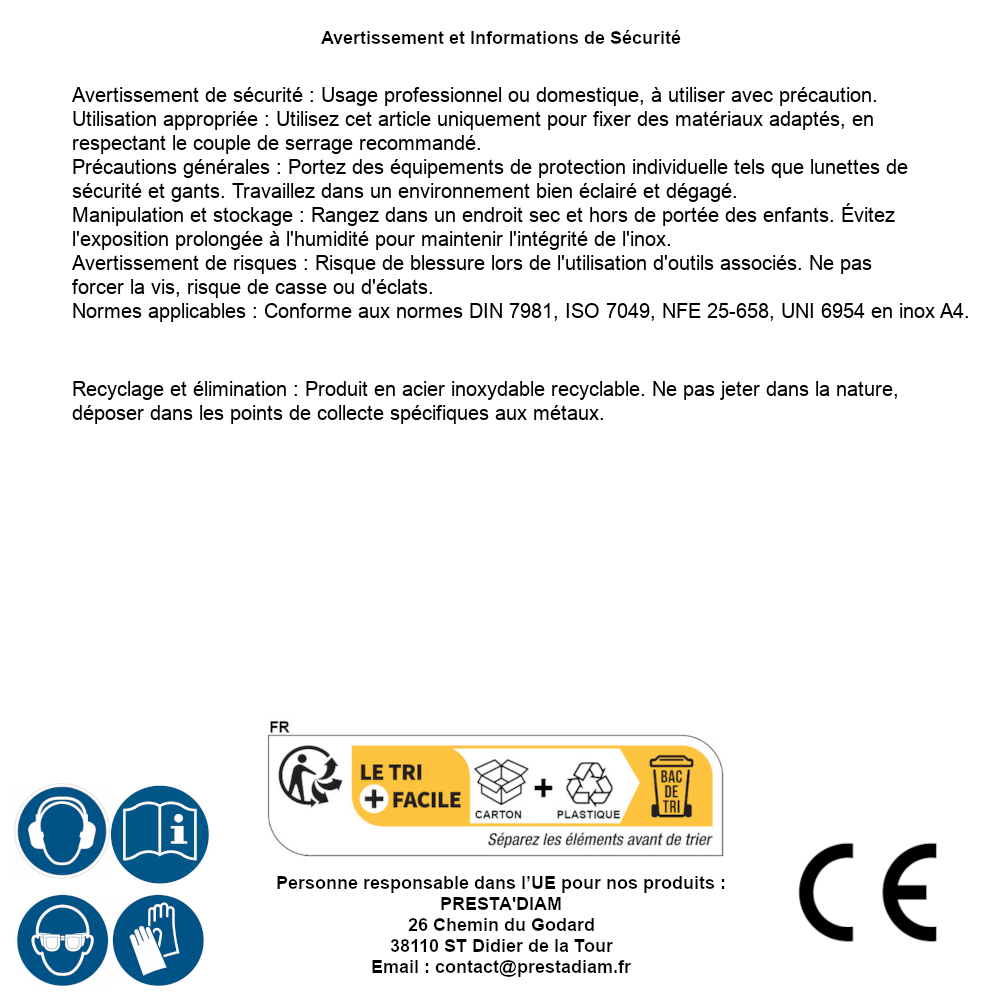 Avertissement et Informations de Sécurité

Avertissement de sécurité : Usage professionnel ou domestique, à utiliser avec précaution.
Utilisation appropriée : Utilisez cet article uniquement pour fixer des matériaux adaptés, en respectant le couple de serrage recommandé.
Précautions générales : Portez des équipements de protection individuelle tels que lunettes de sécurité et gants. Travaillez dans un environnement bien éclairé et dégagé.
Manipulation et stockage : Rangez dans un endroit sec et hors de portée des enfants. Évitez l'exposition prolongée à l'humidité pour maintenir l'intégrité de l'inox.
Avertissement de risques : Risque de blessure lors de l'utilisation d'outils associés. Ne pas forcer la vis, risque de casse ou d'éclats.
Normes applicables : Conforme aux normes DIN 7981, ISO 7049, NFE 25-658, UNI 6954 en inox A4.

Recyclage et élimination : Produit en acier inoxydable recyclable. Ne pas jeter dans la nature, déposer dans les points de collecte spécifiques aux métaux.

FR
LE TRI + FACILE
CARTON + PLASTIQUE
BAC DE TRI
Séparez les éléments avant de trier

Personne responsable dans l'UE pour nos produits :
PRESTA'DIAM
26 Chemin du Godard
38110 ST Didier de la Tour
Email : contact@prestadiam.fr

CE